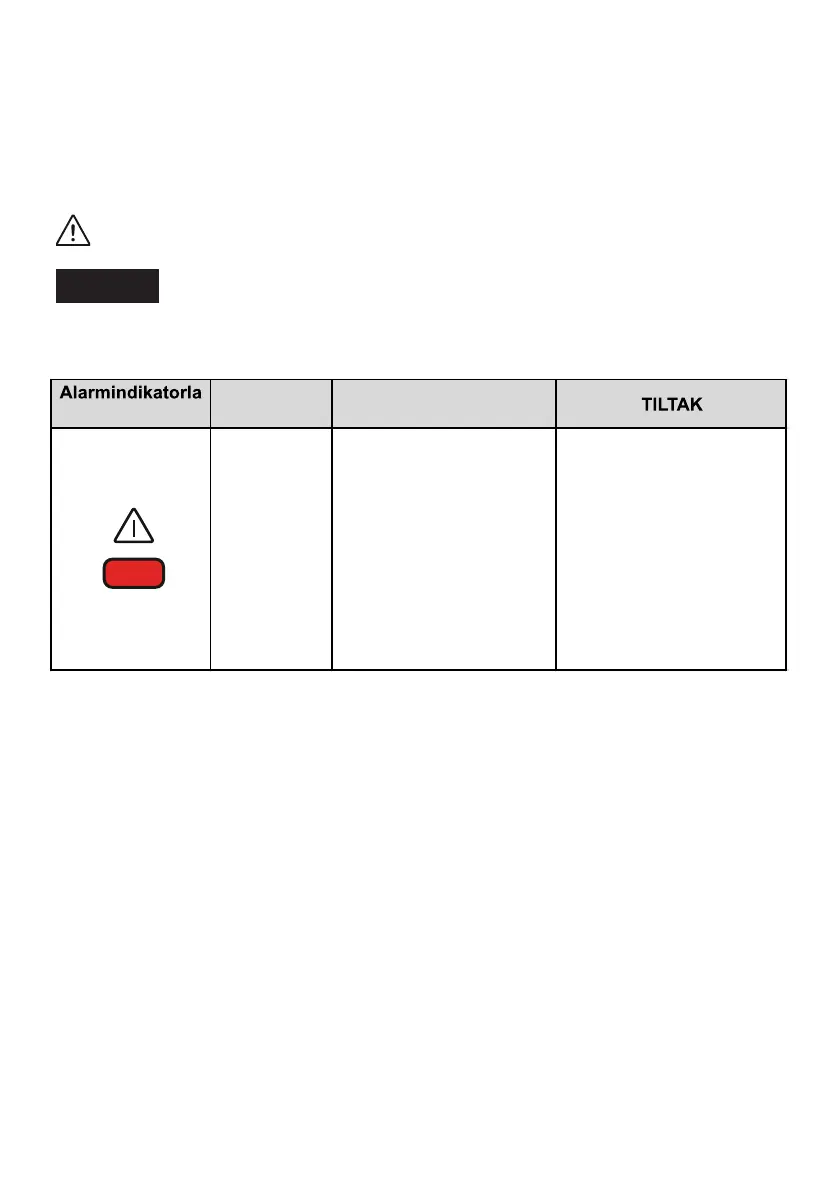 | Alarmindikatorla | | | TILTAK |
|---|---|---|---|
| | | | |